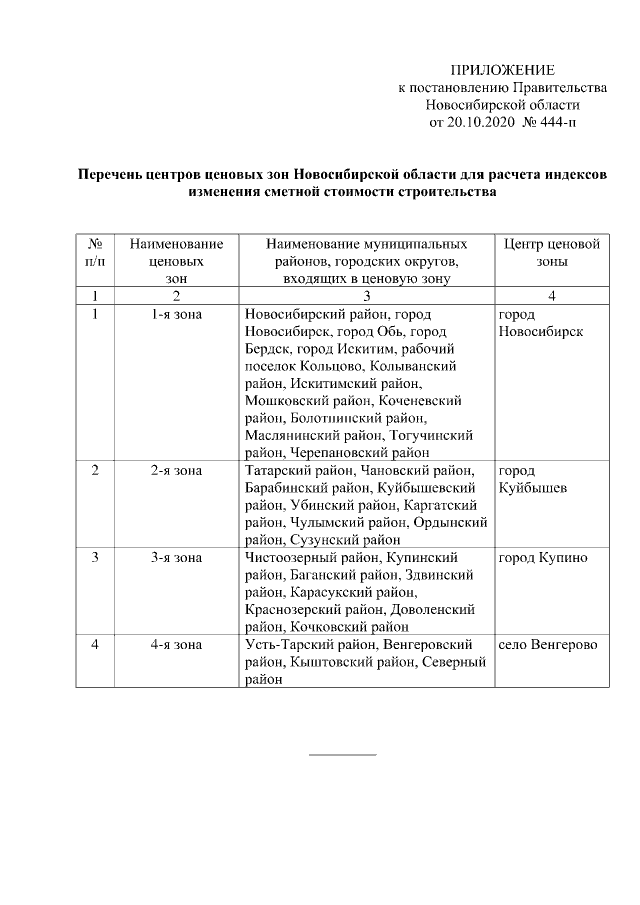 ПРИЛОЖЕНИЕ
к постановлению Правительства
Новосибирской области
от 20.10.2020 № 444-п

Перечень центров ценовых зон Новосибирской области для расчета индексов изменения сметной стоимости строительства

| № п/п | Наименование ценовых зон | Наименование муниципальных районов, городских округов, входящих в ценовую зону | Центр ценовой зоны |
|---|---|---|---|
| 1 | 2 | 3 | 4 |
| 1 | 1-я зона | Новосибирский район, город Новосибирск, город Обь, город Бердск, город Искитим, рабочий поселок Кольцово, Колыванский район, Искитимский район, Мошковский район, Коченевский район, Болотнинский район, Маслянинский район, Тогучинский район, Черепановский район | город Новосибирск |
| 2 | 2-я зона | Татарский район, Чановский район, Барабинский район, Куйбышевский район, Убинский район, Каргатский район, Чулымский район, Ордынский район, Сузунский район | город Куйбышев |
| 3 | 3-я зона | Чистоозерный район, Купинский район, Баганский район, Здвинский район, Карасукский район, Краснозерский район, Доволенский район, Кочковский район | город Купино |
| 4 | 4-я зона | Усть-Тарский район, Венгеровский район, Кыштовский район, Северный район | село Венгерово |